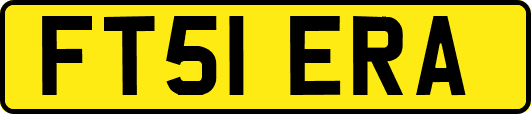 FT51 ERA